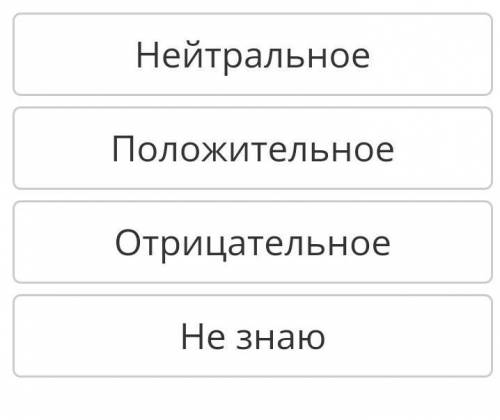 Нейтральное

Положительное

Отрицательное

Не знаю